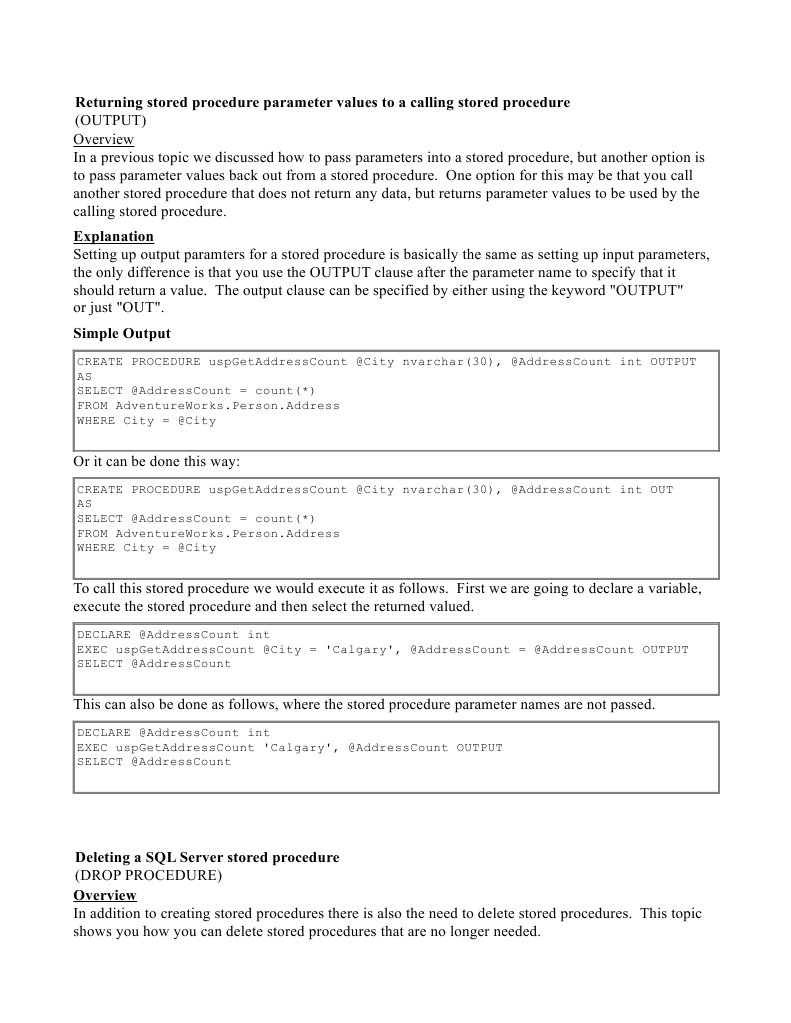 Returning stored procedure parameter values to a calling stored procedure
(OUTPUT)
Overview
In a previous topic we discussed how to pass parameters into a stored procedure, but another option is to pass parameter values back out from a stored procedure. One option for this may be that you call another stored procedure that does not return any data, but returns parameter values to be used by the calling stored procedure.

Explanation
Setting up output paramters for a stored procedure is basically the same as setting up input parameters, the only difference is that you use the OUTPUT clause after the parameter name to specify that it should return a value. The output clause can be specified by either using the keyword "OUTPUT" or just "OUT".

Simple Output

CREATE PROCEDURE uspGetAddressCount @City nvarchar(30), @AddressCount int OUTPUT
AS
SELECT @AddressCount = count(*)
FROM AdventureWorks.Person.Address
WHERE City = @City

Or it can be done this way:

CREATE PROCEDURE uspGetAddressCount @City nvarchar(30), @AddressCount int OUT
AS
SELECT @AddressCount = count(*)
FROM AdventureWorks.Person.Address
WHERE City = @City

To call this stored procedure we would execute it as follows. First we are going to declare a variable, execute the stored procedure and then select the returned valued.

DECLARE @AddressCount int
EXEC uspGetAddressCount @City = 'Calgary', @AddressCount = @AddressCount OUTPUT
SELECT @AddressCount

This can also be done as follows, where the stored procedure parameter names are not passed.

DECLARE @AddressCount int
EXEC uspGetAddressCount 'Calgary', @AddressCount OUTPUT
SELECT @AddressCount

Deleting a SQL Server stored procedure
(DROP PROCEDURE)
Overview
In addition to creating stored procedures there is also the need to delete stored procedures. This topic shows you how you can delete stored procedures that are no longer needed.